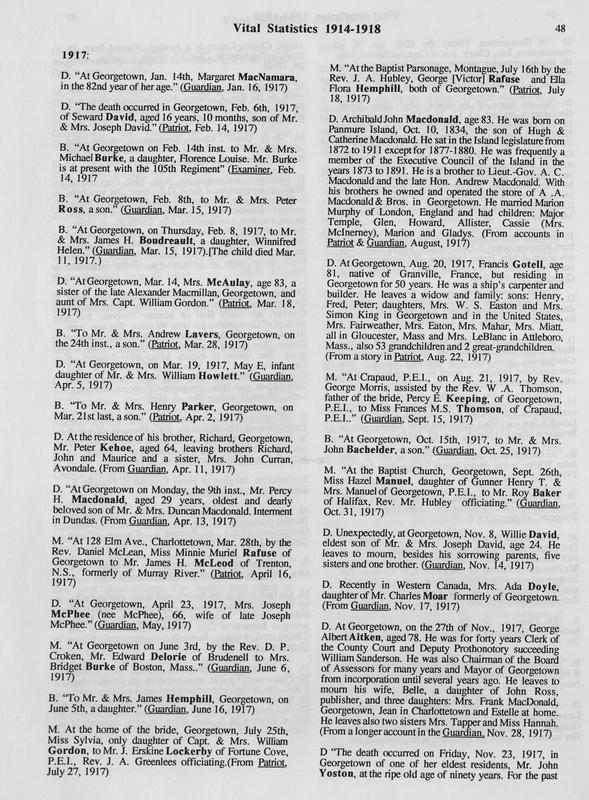 Vital Statistics 1914-1918

48

1917:

D. "At Georgetown, Jan. 14th, Margaret MacNamara, in the 82nd year of her age." (Guardian, Jan. 16, 1917)

D. "The death occurred in Georgetown, Feb. 6th, 1917, of Seward David, aged 16 years, 10 months, son of Mr. & Mrs. Joseph David." (Patriot, Feb. 14, 1917)

B. "At Georgetown on Feb. 14th inst. to Mr. & Mrs. Michael Burke, a daughter, Florence Louise. Mr. Burke is at present with the 105th Regiment" (Examiner, Feb. 14, 1917

B. "At Georgetown, Feb. 8th, to Mr. & Mrs. Peter Ross, a son." (Guardian, Mar. 15, 1917)

B. "At Georgetown, on Thursday, Feb. 8, 1917, to Mr. & Mrs. James H. Boudreault, a daughter, Winnifred Helen." (Guardian, Mar. 15, 1917).[The child died Mar. 11, 1917.)

D. "At Georgetown, Mar. 14, Mrs. McAulay, age 83, a sister of the late Alexander Macmillan, Georgetown, and aunt of Mrs. Capt. William Gordon." (Patriot, Mar. 18, 1917)

B. "To Mr. & Mrs. Andrew Lavers, Georgetown, on the 24th inst., a son." (Patriot, Mar. 28, 1917)

D. "At Georgetown, on Mar. 19, 1917, May E, infant daughter of Mr. & Mrs. William Howlett." (Guardian, Apr. 5, 1917)

B. "To Mr. & Mrs. Henry Parker, Georgetown, on Mar. 21st last, a son." (Patriot, Apr. 2, 1917)

D. At the residence of his brother, Richard, Georgetown, Mr. Peter Kehoe, aged 64, leaving brothers Richard, John and Maurice and a sister, Mrs. John Curran, Avondale. (From Guardian, Apr. 11, 1917)

D. "At Georgetown on Monday, the 9th inst., Mr. Percy H. Macdonald, aged 29 years, oldest and dearly beloved son of Mr. & Mrs. Duncan Macdonald. Interment in Dundas. (From Guardian, Apr. 13, 1917)

M. "At 128 Elm Ave., Charlottetown, Mar. 28th, by the Rev. Daniel McLean, Miss Minnie Muriel Rafuse of Georgetown to Mr. James H. McLeod of Trenton, N.S., formerly of Murray River." (Patriot, April 16, 1917)

D. "At Georgetown, April 23, 1917, Mrs. Joseph McPhee (nee McPhee), 66, wife of late Joseph McPhee." (Guardian, May, 1917)

M. "At Georgetown on June 3rd, by the Rev. D. P. Croken, Mr. Edward Delorie of Brudenell to Mrs. Bridget Burke of Boston, Mass.." (Guardian, June 6, 1917)

B. "To Mr. & Mrs. James Hemphill, Georgetown, on June 5th, a daughter." (Guardian, June 16, 1917)

M. At the home of the bride, Georgetown, July 25th, Miss Sylvia, only daughter of Capt. & Mrs. William Gordon, to Mr. J. Erskine Lockerby of Fortune Cove, P.E.I., Rev. J. A. Greenlees officiating.(From Patriot, July 27, 1917)

M. "At the Baptist Parsonage, Montague, July 16th by the Rev. J. A. Hubley, George [Victor] Rafuse and Ella Flora Hemphill, both of Georgetown." (Patriot, July 18, 1917)

D. Archibald John Macdonald, age 83. He was born on Panmure Island, Oct. 10, 1834, the son of Hugh & Catherine Macdonald. He sat in the Island legislature from 1872 to 1911 except for 1877-1880. He was frequently a member of the Executive Council of the Island in the years 1873 to 1891. He is a brother to Lieut.-Gov. A. C. Macdonald and the late Hon. Andrew Macdonald. With his brothers he owned and operated the store of A .A. Macdonald & Bros. in Georgetown. He married Marion Murphy of London, England and had children: Major Temple, Glen, Howard, Allister, Cassie (Mrs. McInerney), Marion and Gladys. (From accounts in Patriot & Guardian, August, 1917)

D. At Georgetown, Aug. 20, 1917, Francis Gotell, age 81, native of Granville, France, but residing in Georgetown for 50 years. He was a ship's carpenter and builder. He leaves a widow and family: sons: Henry, Fred, Peter; daughters, Mrs. W. S. Easton and Mrs. Simon King in Georgetown and in the United States, Mrs. Fairweather, Mrs. Eaton, Mrs. Mahar, Mrs. Miatt, all in Gloucester, Mass and Mrs. LeBlanc in Attleboro, Mass., also 53 grandchildren and 2 great-grandchildren. (From a story in Patriot, Aug. 22, 1917)

M. "At Crapaud, P.E.I., on Aug. 21, 1917, by Rev. George Morris, assisted by the Rev. W .A. Thomson, father of the bride, Percy E. Keeping, of Georgetown, P.E.I., to Miss Frances M.S. Thomson, of Crapaud, P.E.I.." (Guardian, Sept. 15, 1917)

B. "At Georgetown, Oct. 15th, 1917, to Mr. & Mrs. John Bachelder, a son." (Guardian, Oct. 25, 1917)

M. "At the Baptist Church, Georgetown, Sept. 26th, Miss Hazel Manuel, daughter of Gunner Henry T. & Mrs. Manuel of Georgetown, P.E.I., to Mr. Roy Baker of Halifax, Rev. Mr. Hubley officiating." (Guardian, Oct. 31, 1917)

D. Unexpectedly, at Georgetown, Nov. 8, Willie David, eldest son of Mr. & Mrs. Joseph David, age 24. He leaves to mourn, besides his sorrowing parents, five sisters and one brother. (Guardian, Nov. 14, 1917)

D. Recently in Western Canada, Mrs. Ada Doyle, daughter of Mr. Charles Moar formerly of Georgetown. (From Guardian, Nov. 17, 1917)

D. At Georgetown, on the 27th of Nov., 1917, George Albert Aitken, aged 78. He was for forty years Clerk of the County Court and Deputy Prothonotory succeeding William Sanderson. He was also Chairman of the Board of Assessors for many years and Mayor of Georgetown from incorporation until several years ago. He leaves to mourn his wife, Belle, a daughter of John Ross, publisher, and three daughters: Mrs. Frank MacDonald, Georgetown, Jean in Charlottetown and Estelle at home. He leaves also two sisters Mrs. Tapper and Miss Hannah. (From a longer account in the Guardian, Nov. 28, 1917)

D "The death occurred on Friday, Nov. 23, 1917, in Georgetown of one of her eldest residents, Mr. John Yoston, at the ripe old age of ninety years. For the past